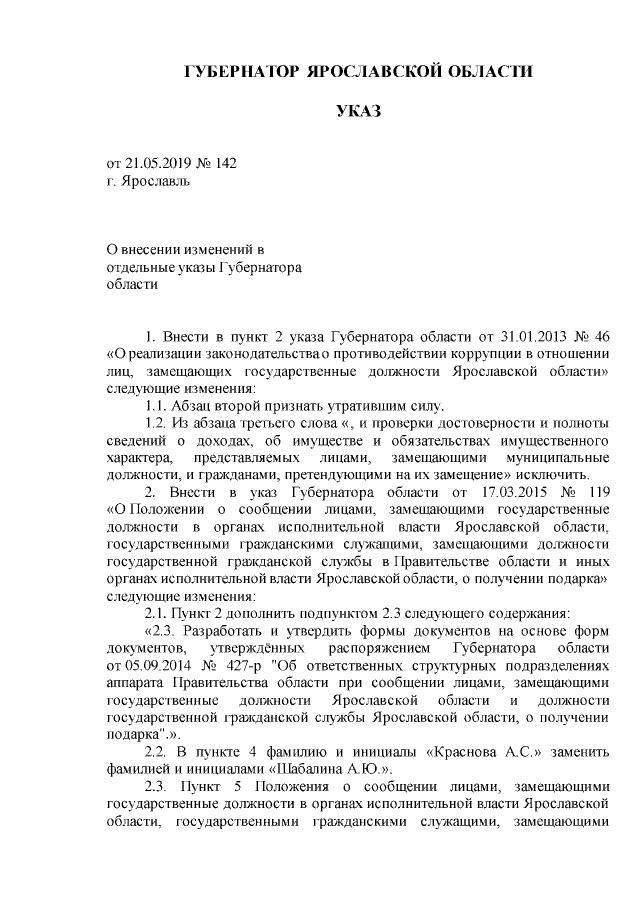 ГУБЕРНАТОР ЯРОСЛАВСКОЙ ОБЛАСТИ

УКАЗ

от 21.05.2019 № 142
г. Ярославль

О внесении изменений в отдельные указы Губернатора области

1. Внести в пункт 2 указа Губернатора области от 31.01.2013 № 46 «О реализации законодательства о противодействии коррупции в отношении лиц, замещающих государственные должности Ярославской области» следующие изменения:

1.1. Абзац второй признать утратившим силу.

1.2. Из абзаца третьего слова «, и проверки достоверности и полноты сведений о доходах, об имуществе и обязательствах имущественного характера, представляемых лицами, замещающими муниципальные должности, и гражданами, претендующими на их замещение» исключить.

2. Внести в указ Губернатора области от 17.03.2015 № 119 «О Положении о сообщении лицами, замещающими государственные должности в органах исполнительной власти Ярославской области, государственными гражданскими служащими, замещающими должности государственной гражданской службы в Правительстве области и иных органах исполнительной власти Ярославской области, о получении подарка» следующие изменения:

2.1. Пункт 2 дополнить подпунктом 2.3 следующего содержания:

«2.3. Разработать и утвердить формы документов на основе форм документов, утверждённых распоряжением Губернатора области от 05.09.2014 № 427-р "Об ответственных структурных подразделениях аппарата Правительства области при сообщении лицами, замещающими государственные должности Ярославской области и должности государственной гражданской службы Ярославской области, о получении подарка".».

2.2. В пункте 4 фамилию и инициалы «Краснова А.С.» заменить фамилией и инициалами «Шабалина А.Ю.».

2.3. Пункт 5 Положения о сообщении лицами, замещающими государственные должности в органах исполнительной власти Ярославской области, государственными гражданскими служащими, замещающими